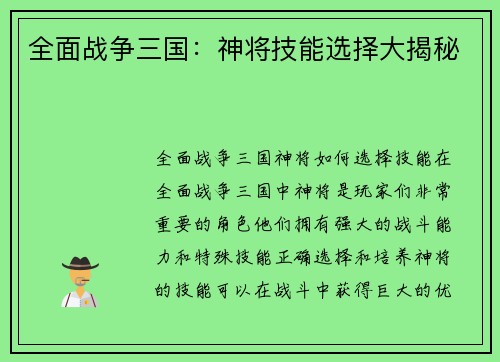 全面战争三国：神将技能选择大揭秘

全面战争三国神将如何选择技能在全面战争三国中神将是玩家们非常重要的角色他们拥有强大的战斗能力和特殊技能正确选择和培养神将的技能可以在战斗中获得巨大的优